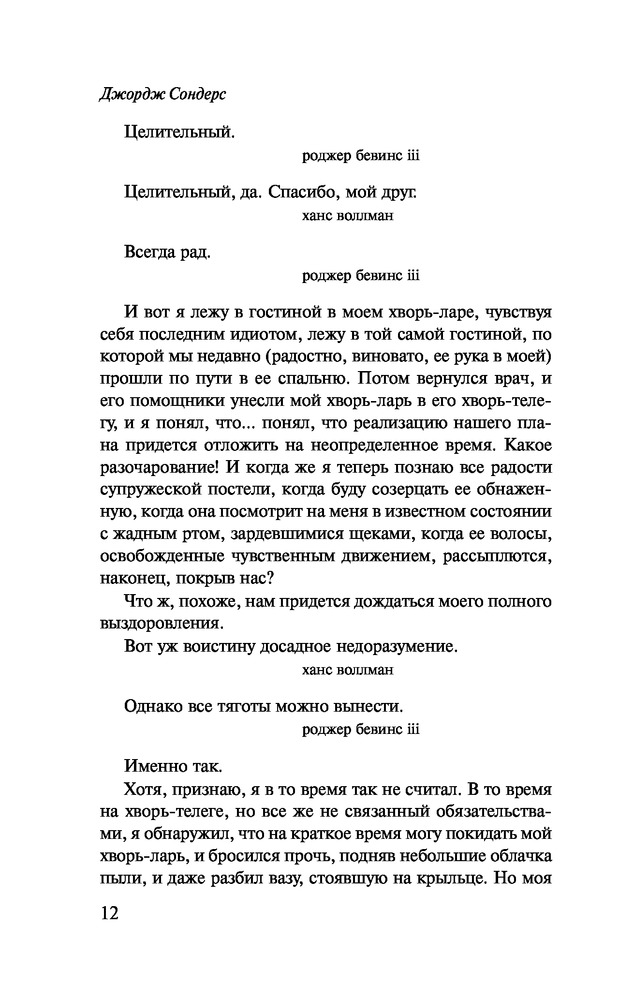 Джордж Сондерс

Целительный.

роджер бевинс iii

Целительный, да. Спасибо, мой друг.

ханс воллман

Всегда рад.

роджер бевинс iii

И вот я лежу в гостиной в моем хворь-ларе, чувствуя себя последним идиотом, лежу в той самой гостиной, по которой мы недавно (радостно, виновато, ее рука в моей) прошли по пути в ее спальню. Потом вернулся врач, и его помощники унесли мой хворь-ларь в его хворь-телегу, и я понял, что... понял, что реализацию нашего плана придется отложить на неопределенное время. Какое разочарование! И когда же я теперь познаю все радости супружеской постели, когда буду созерцать ее обнаженную, когда она посмотрит на меня в известном состоянии с жадным ртом, зардевшимися щеками, когда ее волосы, освобожденные чувственным движением, рассыплются, наконец, покрыв нас?

Что ж, похоже, нам придется дождаться моего полного выздоровления.

Вот уж воистину досадное недоразумение.

ханс воллман

Однако все тяготы можно вынести.

роджер бевинс iii

Именно так.

Хотя, признаю, я в то время так не считал. В то время на хворь-телеге, но все же не связанный обязательствами, я обнаружил, что на краткое время могу покидать мой хворь-ларь, и бросился прочь, подняв небольшие облачка пыли, и даже разбил вазу, стоявшую на крыльце. Но моя

12